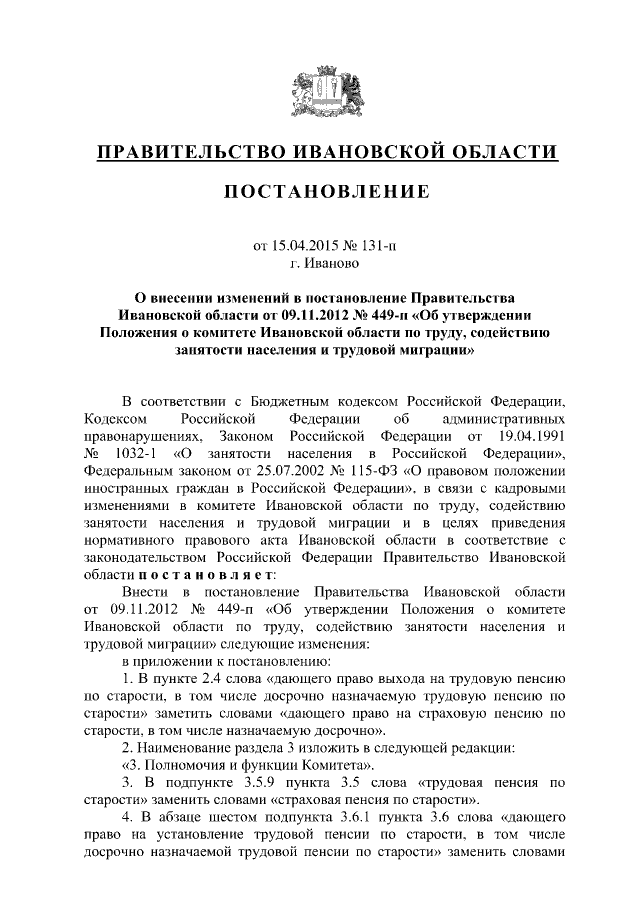 ПРАВИТЕЛЬСТВО ИВАНОВСКОЙ ОБЛАСТИ

ПОСТАНОВЛЕНИЕ

от 15.04.2015 № 131-п
г. Иваново

О внесении изменений в постановление Правительства Ивановской области от 09.11.2012 № 449-п «Об утверждении Положения о комитете Ивановской области по труду, содействию занятости населения и трудовой миграции»

В соответствии с Бюджетным кодексом Российской Федерации, Кодексом Российской Федерации об административных правонарушениях, Законом Российской Федерации от 19.04.1991 № 1032-1 «О занятости населения в Российской Федерации», Федеральным законом от 25.07.2002 № 115-ФЗ «О правовом положении иностранных граждан в Российской Федерации», в связи с кадровыми изменениями в комитете Ивановской области по труду, содействию занятости населения и трудовой миграции и в целях приведения нормативного правового акта Ивановской области в соответствие с законодательством Российской Федерации Правительство Ивановской области постановляет:

Внести в постановление Правительства Ивановской области от 09.11.2012 № 449-п «Об утверждении Положения о комитете Ивановской области по труду, содействию занятости населения и трудовой миграции» следующие изменения:

в приложении к постановлению:

1. В пункте 2.4 слова «дающего право выхода на трудовую пенсию по старости, в том числе досрочно назначаемую трудовую пенсию по старости» заметить словами «дающего право на страховую пенсию по старости, в том числе назначаемую досрочно».

2. Наименование раздела 3 изложить в следующей редакции:

«3. Полномочия и функции Комитета».

3. В подпункте 3.5.9 пункта 3.5 слова «трудовая пенсия по старости» заменить словами «страховая пенсия по старости».

4. В абзаце шестом подпункта 3.6.1 пункта 3.6 слова «дающего право на установление трудовой пенсии по старости, в том числе досрочно назначаемой трудовой пенсии по старости» заменить словами